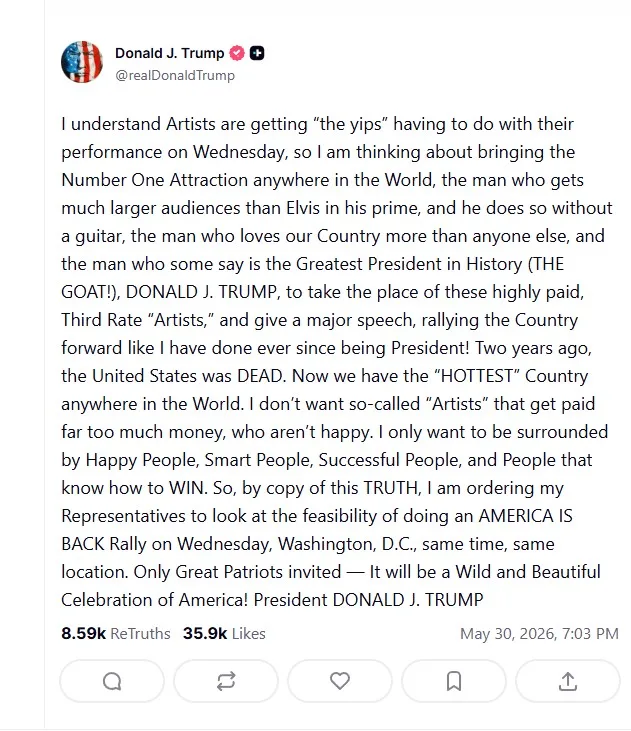 Donald J. Trump
@realDonaldTrump

I understand Artists are getting “the yips” having to do with their performance on Wednesday, so I am thinking about bringing the Number One Attraction anywhere in the World, the man who gets much larger audiences than Elvis in his prime, and he does so without a guitar, the man who loves our Country more than anyone else, and the man who some say is the Greatest President in History (THE GOAT!), DONALD J. TRUMP, to take the place of these highly paid, Third Rate “Artists,” and give a major speech, rallying the Country forward like I have done ever since being President! Two years ago, the United States was DEAD. Now we have the “HOTTEST” Country anywhere in the World. I don’t want so-called “Artists” that get paid far too much money, who aren’t happy. I only want to be surrounded by Happy People, Smart People, Successful People, and People that know how to WIN. So, by copy of this TRUTH, I am ordering my Representatives to look at the feasibility of doing an AMERICA IS BACK Rally on Wednesday, Washington, D.C., same time, same location. Only Great Patriots invited — It will be a Wild and Beautiful Celebration of America! President DONALD J. TRUMP

8.59k ReTruths 35.9k Likes May 30, 2026, 7:03 PM